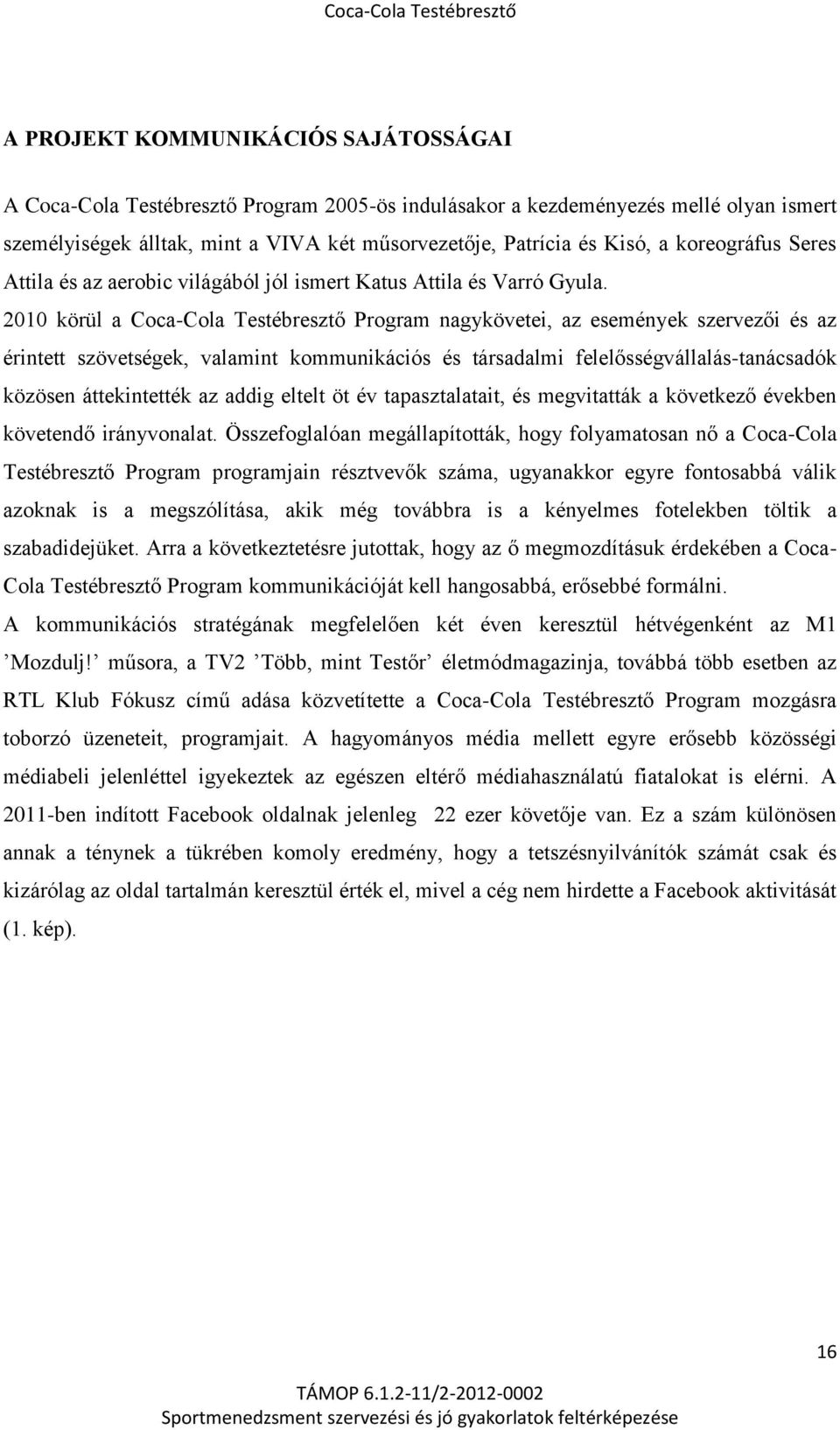 Coca-Cola Testébresztő

A PROJEKT KOMMUNIKÁCIÓS SAJÁTOSSÁGAI

A Coca-Cola Testébresztő Program 2005-ös indulásakor a kezdeményezés mellé olyan ismert személyiségek álltak, mint a VIVA két műsorvezetője, Patrícia és Kisó, a koreográfus Seres Attila és az aerobic világából jól ismert Katus Attila és Varró Gyula. 2010 körül a Coca-Cola Testébresztő Program nagykövetei, az események szervezői és az érintett szövetségek, valamint kommunikációs és társadalmi felelősségvállalás-tanácsadók közösen áttekintették az addig eltelt öt év tapasztalatait, és megvitatták a következő években követendő irányvonalat. Összefoglalóan megállapították, hogy folyamatosan nő a Coca-Cola Testébresztő Program programjain résztvevők száma, ugyanakkor egyre fontosabbá válik azoknak is a megszólítása, akik még továbbra is a kényelmes fotelekben töltik a szabadidejüket. Arra a következtetésre jutottak, hogy az ő megmozdításuk érdekében a Coca-Cola Testébresztő Program kommunikációját kell hangosabbá, erősebbé formálni.
A kommunikációs stratégának megfelelően két éven keresztül hétvégenként az M1 ’Mozdulj!’ műsora, a TV2 ’Több, mint Testőr’ életmódmagazinja, továbbá több esetben az RTL Klub Fókusz című adása közvetítette a Coca-Cola Testébresztő Program mozgásra toborzó üzeneteit, programjait. A hagyományos média mellett egyre erősebb közösségi médiabeli jelenléttel igyekeztek az egészen eltérő médiahasználatú fiatalokat is elérni. A 2011-ben indított Facebook oldalnak jelenleg 22 ezer követője van. Ez a szám különösen annak a ténynek a tükrében komoly eredmény, hogy a tetszésnyilvánítók számát csak és kizárólag az oldal tartalmán keresztül érték el, mivel a cég nem hirdette a Facebook aktivitását (1. kép).

16

TÁMOP 6.1.2-11/2-2012-0002
Sportmenedzsment szervezési és jó gyakorlatok feltérképezése